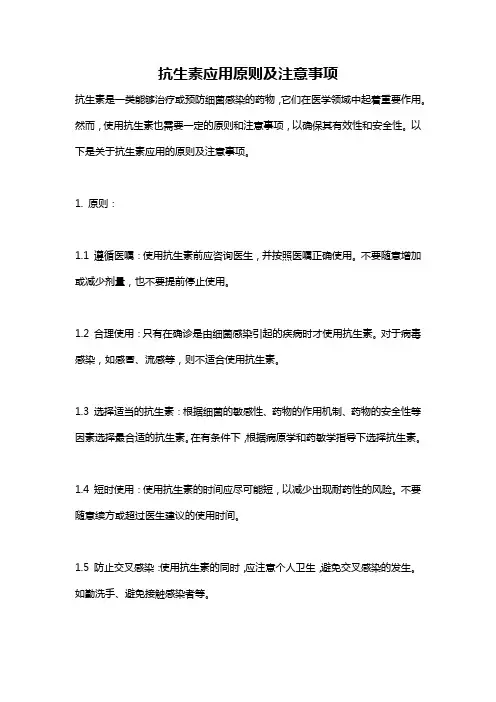 抗生素应用原则及注意事项

抗生素是一类能够治疗或预防细菌感染的药物，它们在医学领域中起着重要作用。然而，使用抗生素也需要一定的原则和注意事项，以确保其有效性和安全性。以下是关于抗生素应用的原则及注意事项。

1. 原则：

1.1 遵循医嘱：使用抗生素前应咨询医生，并按照医嘱正确使用。不要随意增加或减少剂量，也不要提前停止使用。

1.2 合理使用：只有在确诊是由细菌感染引起的疾病时才使用抗生素。对于病毒感染，如感冒、流感等，则不适合使用抗生素。

1.3 选择适当的抗生素：根据细菌的敏感性、药物的作用机制、药物的安全性等因素选择最合适的抗生素。在有条件下，根据病原学和药敏学指导下选择抗生素。

1.4 短时使用：使用抗生素的时间应尽可能短，以减少出现耐药性的风险。不要随意续方或超过医生建议的使用时间。

1.5 防止交叉感染：使用抗生素的同时，应注意个人卫生，避免交叉感染的发生。如勤洗手、避免接触感染者等。